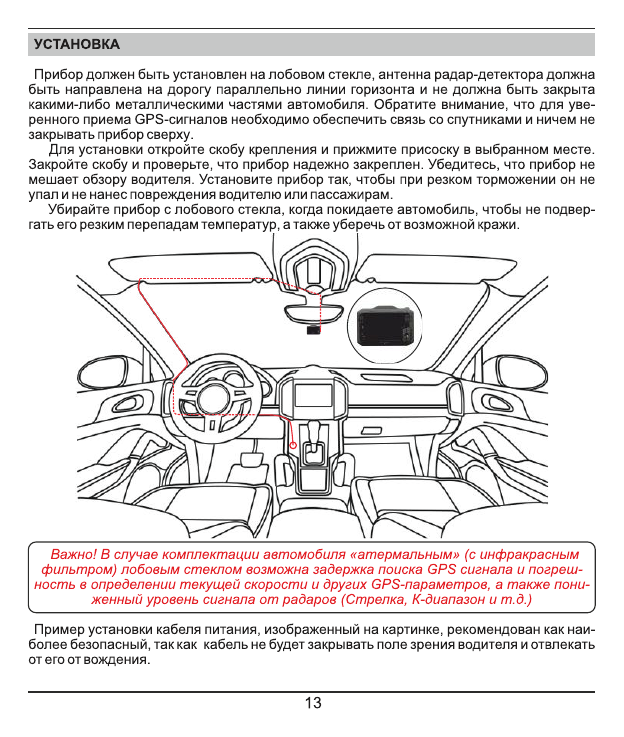 УСТАНОВКА

Прибор должен быть установлен на лобовом стекле, антенна радар-детектора должна быть направлена на дорогу параллельно линии горизонта и не должна быть закрыта какими-либо металлическими частями автомобиля. Обратите внимание, что для уверенного приема GPS-сигналов необходимо обеспечить связь со спутниками и ничем не закрывать прибор сверху.

Для установки откройте скобу крепления и прижмите присоску в выбранном месте. Закройте скобу и проверьте, что прибор надежно закреплен. Убедитесь, что прибор не мешает обзору водителя. Установите прибор так, чтобы при резком торможении он не упал и не нанес повреждения водителю или пассажирам.

Убирайте прибор с лобового стекла, когда покидаете автомобиль, чтобы не подвергать его резким перепадам температур, а также уберечь от возможной кражи.

Важно! В случае комплектации автомобиля «атермальным» (с инфракрасным фильтром) лобовым стеклом возможна задержка поиска GPS сигнала и погрешность в определении текущей скорости и других GPS-параметров, а также пониженный уровень сигнала от радаров (Стрелка, К-диапазон и т.д.)

Пример установки кабеля питания, изображенный на картинке, рекомендован как наиболее безопасный, так как кабель не будет закрывать поле зрения водителя и отвлекать от его от вождения.

13